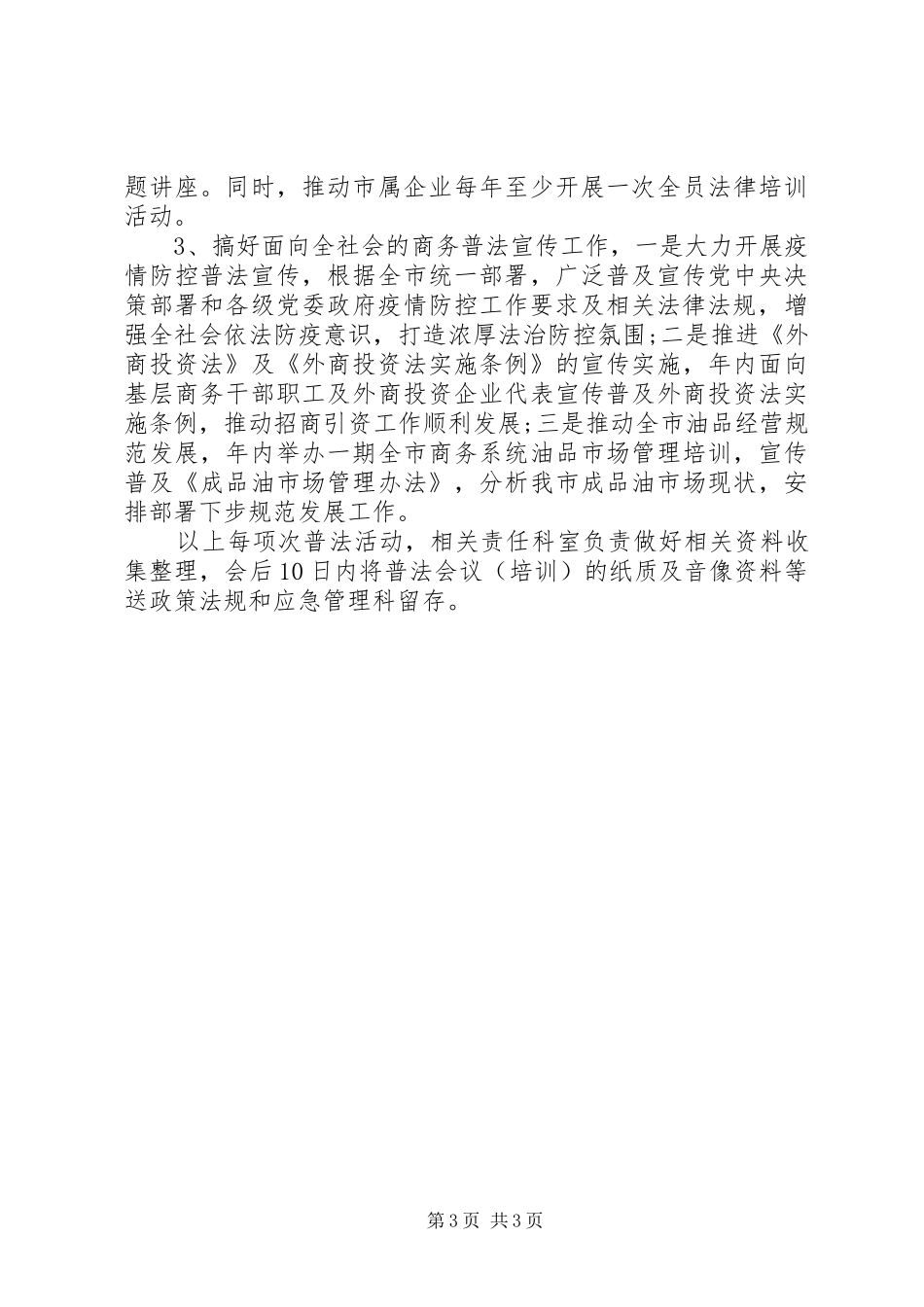 题讲座。同时，推动市属企业每年至少开展一次全员法律培训活动。

3、搞好面向全社会的商务普法宣传工作，一是大力开展疫情防控普法宣传，根据全市统一部署，广泛普及宣传党中央决策部署和各级党委政府疫情防控工作要求及相关法律法规，增强全社会依法防疫意识，打造浓厚法治防控氛围;二是推进《外商投资法》及《外商投资法实施条例》的宣传实施，年内面向基层商务干部职工及外商投资企业代表宣传普及外商投资法实施条例，推动招商引资工作顺利发展;三是推动全市油品经营规范发展，年内举办一期全市商务系统油品市场管理培训，宣传普及《成品油市场管理办法》，分析我市成品油市场现状，安排部署下步规范发展工作。

以上每项次普法活动，相关责任科室负责做好相关资料收集整理，会后10日内将普法会议（培训）的纸质及音像资料等送政策法规和应急管理科留存。

第3页 共3页